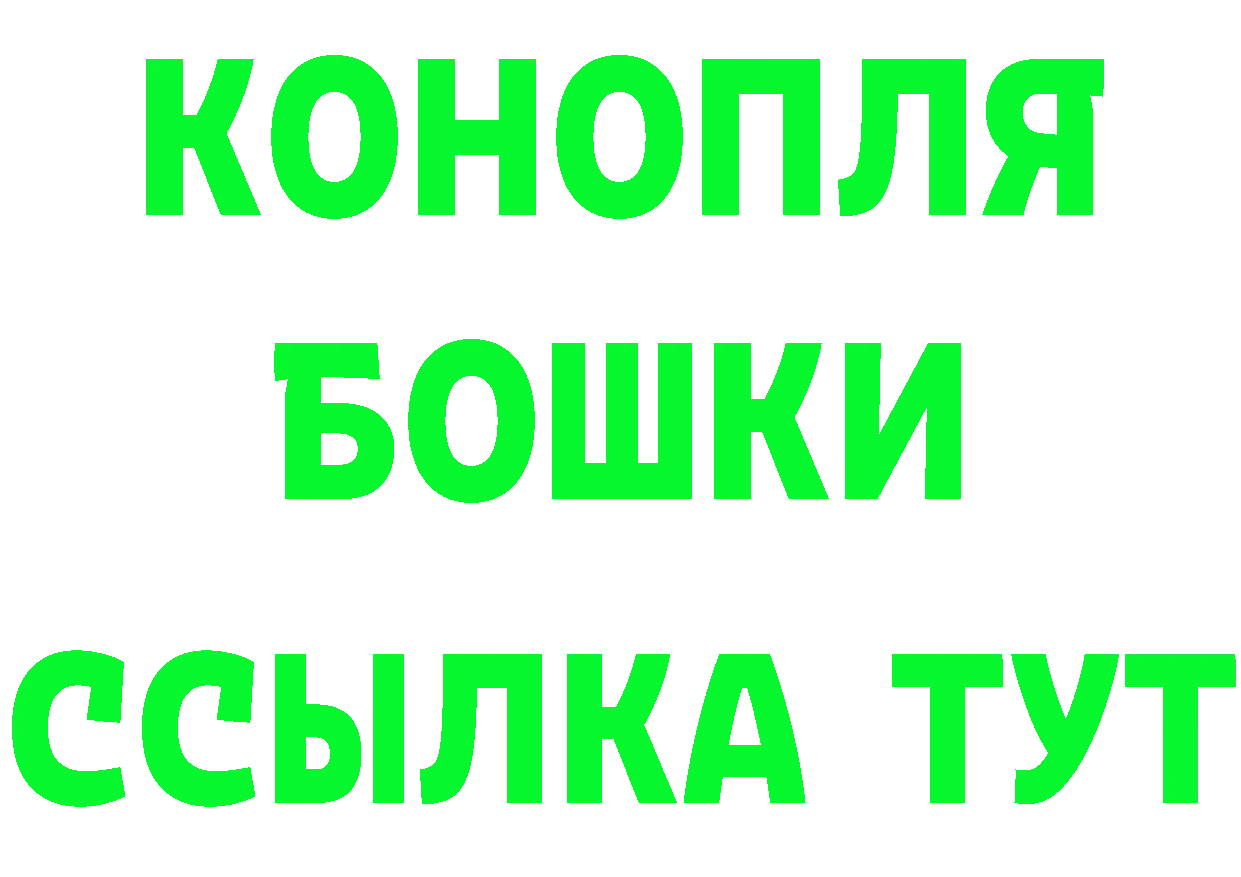 КОНОПЛЯ
БОШКИ
ССЫЛКА ТУТ